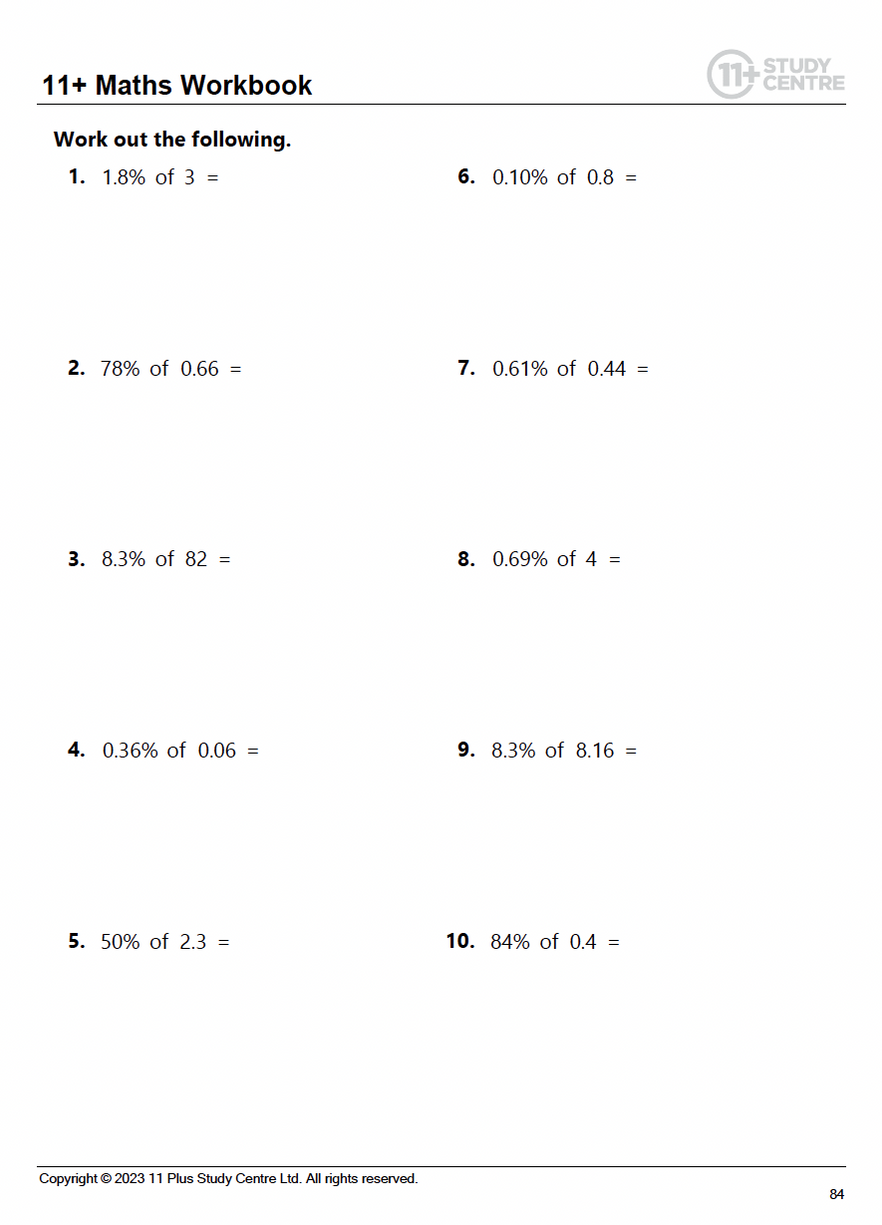 11+ Maths Workbook

11+ STUDY CENTRE

Work out the following.

1. 1.8% of 3 =

2. 78% of 0.66 =

3. 8.3% of 82 =

4. 0.36% of 0.06 =

5. 50% of 2.3 =

6. 0.10% of 0.8 =

7. 0.61% of 0.44 =

8. 0.69% of 4 =

9. 8.3% of 8.16 =

10. 84% of 0.4 =

Copyright © 2023 11 Plus Study Centre Ltd. All rights reserved.

84